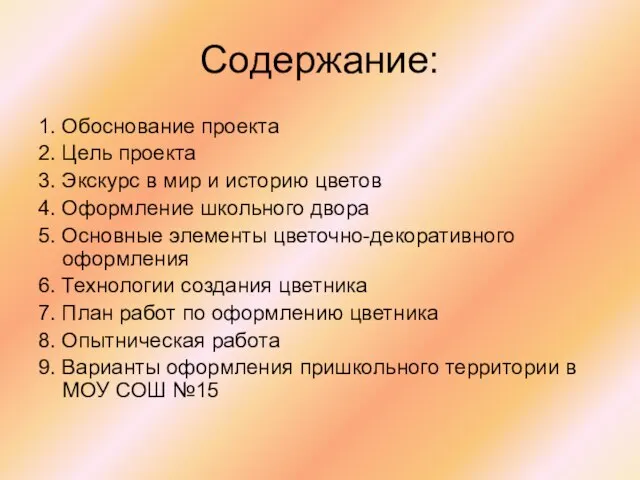 Содержание:

1. Обоснование проекта
2. Цель проекта
3. Экскурс в мир и историю цветов
4. Оформление школьного двора
5. Основные элементы цветочно-декоративного оформления
6. Технологии создания цветника
7. План работ по оформлению цветника
8. Опытническая работа
9. Варианты оформления пришкольного территории в МОУ СОШ №15